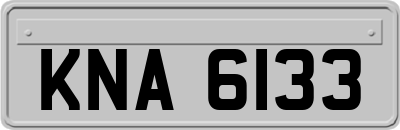 KNA 6133